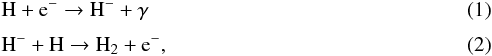 $H + e^- \rightarrow H^- + \gamma$ (1)

$H^- + H \rightarrow H_2 + e^-,$ (2)